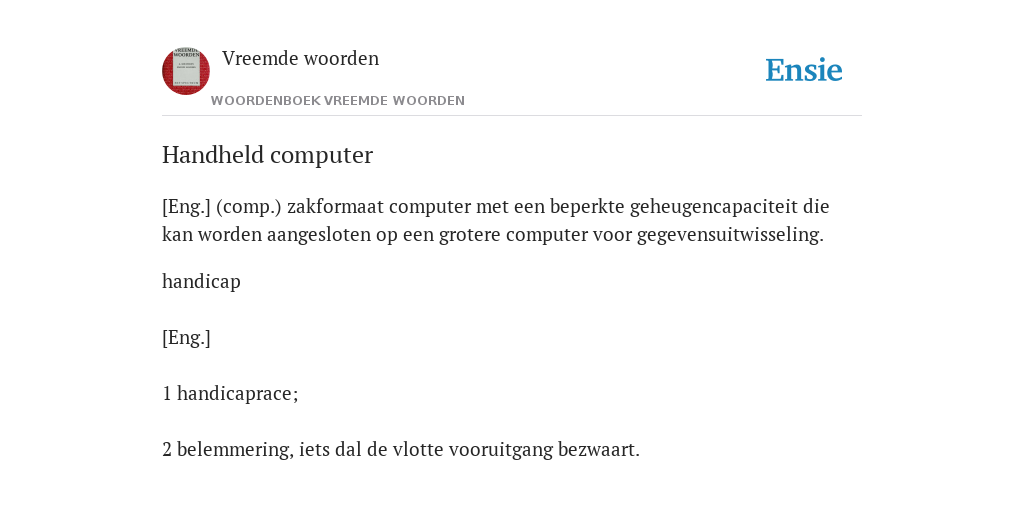 Vreemde woorden

WOORDENBOEK VREEMDE WOORDEN

Ensie

Handheld computer

[Eng.] (comp.) zakformaat computer met een beperkte geheugencapaciteit die kan worden aangesloten op een grotere computer voor gegevensuitwisseling.

handicap

[Eng.]

1 handicaprace;

2 belemmering, iets dal de vlotte vooruitgang bezwaart.